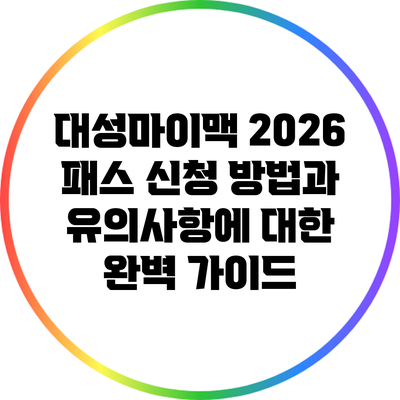 대성마이맥 2026 패스 신청 방법과 유의사항에 대한 완벽 가이드